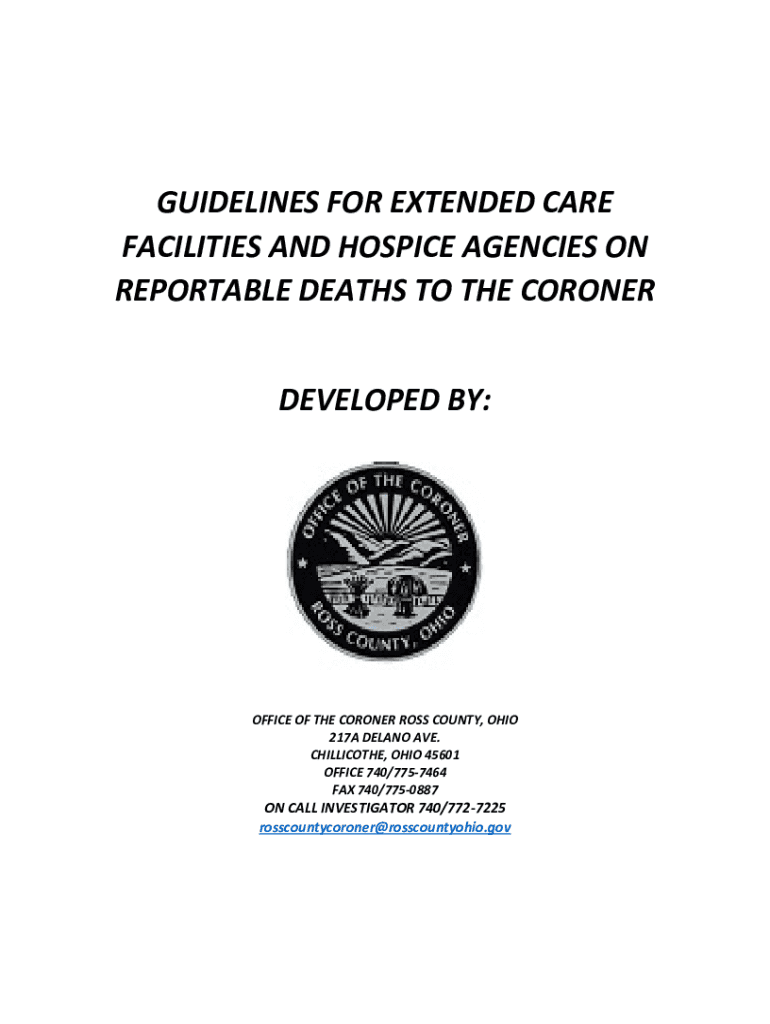 GUIDELINES FOR EXTENDED CARE FACILITIES AND HOSPICE AGENCIES ON REPORTABLE DEATHS TO THE CORONER

DEVELOPED BY:

OFFICE OF THE CORONER
ROSS COUNTY, OHIO

OFFICE OF THE CORONER ROSS COUNTY, OHIO
217A DELANO AVE.
CHILLICOTHE, OHIO 45601
OFFICE 740/775-7464
FAX 740/775-0887
ON CALL INVESTIGATOR 740/772-7225
rosscountycoroner@rosscountyohio.gov